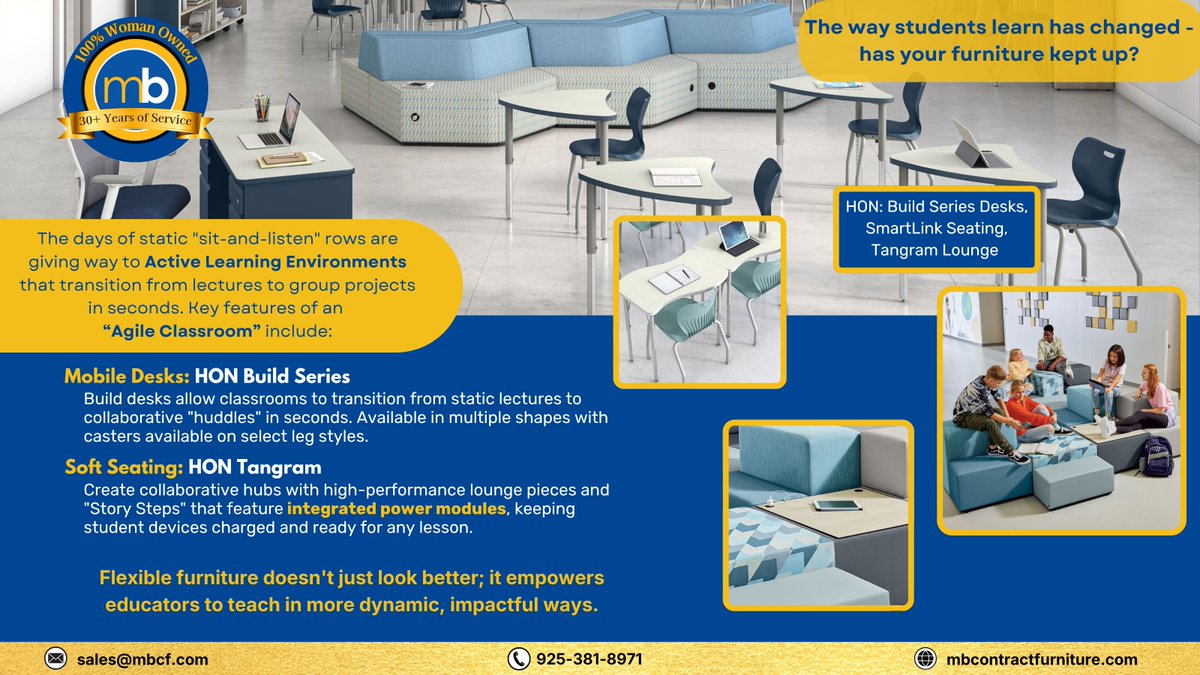 100% Woman Owned
mb
30+ Years of Service

The way students learn has changed - has your furniture kept up?

HON: Build Series Desks, SmartLink Seating, Tangram Lounge

The days of static "sit-and-listen" rows are giving way to Active Learning Environments that transition from lectures to group projects in seconds. Key features of an "Agile Classroom" include:

Mobile Desks: HON Build Series
Build desks allow classrooms to transition from static lectures to collaborative "huddles" in seconds. Available in multiple shapes with casters available on select leg styles.

Soft Seating: HON Tangram
Create collaborative hubs with high-performance lounge pieces and "Story Steps" that feature integrated power modules, keeping student devices charged and ready for any lesson.

Flexible furniture doesn't just look better; it empowers educators to teach in more dynamic, impactful ways.

sales@mbcf.com
925-381-8971
mbcontractfurniture.com